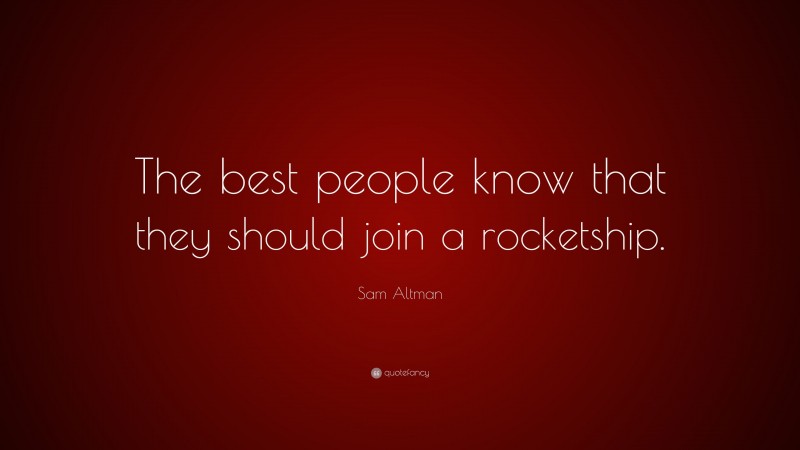 The best people know that they should join a rocketship.

Sam Altman

quotefancy